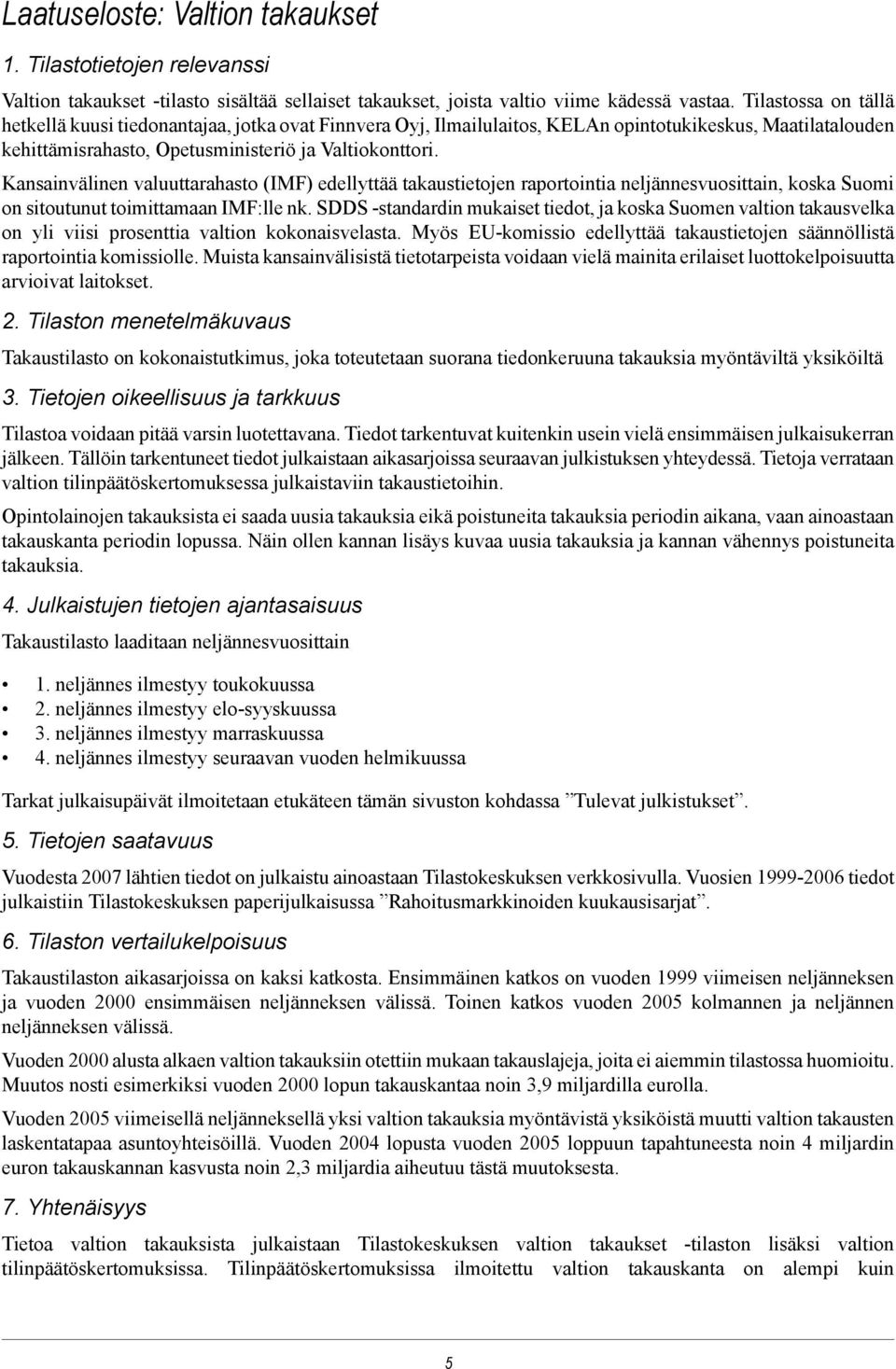 Laatuseloste: Valtion takaukset

1. Tilastotietojen relevanssi

Valtion takaukset -tilasto sisältää sellaiset takaukset, joista valtio viime kädessä vastaa. Tilastossa on tällä hetkellä kuusi tiedonantajaa, jotka ovat Finnvera Oyj, Ilmailulaitos, KELAn opintotukikeskus, Maatilatalouden kehittämisrahasto, Opetusministeriö ja Valtiokonttori.

Kansainvälinen valuuttarahasto (IMF) edellyttää takaustietojen raportointia neljännesvuosittain, koska Suomi on sitoutunut toimittamaan IMF:lle nk. SDDS -standardin mukaiset tiedot, ja koska Suomen valtion takausvelka on yli viisi prosenttia valtion kokonaisvelasta. Myös EU-komissio edellyttää takaustietojen säännöllistä raportointia komissiolle. Muista kansainvälisistä tietotarpeista voidaan vielä mainita erilaiset luottokelpoisuutta arvioivat laitokset.

2. Tilaston menetelmäkuvaus

Takaustilasto on kokonaistutkimus, joka toteutetaan suorana tiedonkeruuna takauksia myöntäviltä yksiköiltä

3. Tietojen oikeellisuus ja tarkkuus

Tilastoa voidaan pitää varsin luotettavana. Tiedot tarkentuvat kuitenkin usein vielä ensimmäisen julkaisukerran jälkeen. Tällöin tarkentuneet tiedot julkaistaan aikasarjoissa seuraavan julkistuksen yhteydessä. Tietoja verrataan valtion tilinpäätöskertomuksessa julkaistaviin takaustietoihin.

Opintolainojen takauksista ei saada uusia takauksia eikä poistuneita takauksia periodin aikana, vaan ainoastaan takauskanta periodin lopussa. Näin ollen kannan lisäys kuvaa uusia takauksia ja kannan vähennys poistuneita takauksia.

4. Julkaistujen tietojen ajantasaisuus

Takaustilasto laaditaan neljännesvuosittain

• 1. neljännes ilmestyy toukokuussa
• 2. neljännes ilmestyy elo-syyskuussa
• 3. neljännes ilmestyy marraskuussa
• 4. neljännes ilmestyy seuraavan vuoden helmikuussa

Tarkat julkaisupäivät ilmoitetaan etukäteen tämän sivuston kohdassa ”Tulevat julkistukset”.

5. Tietojen saatavuus

Vuodesta 2007 lähtien tiedot on julkaistu ainoastaan Tilastokeskuksen verkkosivulla. Vuosien 1999-2006 tiedot julkaistiin Tilastokeskuksen paperijulkaisussa ”Rahoitusmarkkinoiden kuukausisarjat”.

6. Tilaston vertailukelpoisuus

Takaustilaston aikasarjoissa on kaksi katkosta. Ensimmäinen katkos on vuoden 1999 viimeisen neljänneksen ja vuoden 2000 ensimmäisen neljänneksen välissä. Toinen katkos vuoden 2005 kolmannen ja neljännen neljänneksen välissä.

Vuoden 2000 alusta alkaen valtion takauksiin otettiin mukaan takauslajeja, joita ei aiemmin tilastossa huomioitu. Muutos nosti esimerkiksi vuoden 2000 lopun takauskantaa noin 3,9 miljardilla eurolla.

Vuoden 2005 viimeisellä neljänneksellä yksi valtion takauksia myöntävistä yksiköistä muutti valtion takausten laskentatapaa asuntoyhteisöillä. Vuoden 2004 lopusta vuoden 2005 loppuun tapahtuneesta noin 4 miljardin euron takauskannan kasvusta noin 2,3 miljardia aiheutuu tästä muutoksesta.

7. Yhtenäisyys

Tietoa valtion takauksista julkaistaan Tilastokeskuksen valtion takaukset -tilaston lisäksi valtion tilinpäätöskertomuksissa. Tilinpäätöskertomuksissa ilmoitettu valtion takauskanta on alempi kuin

5